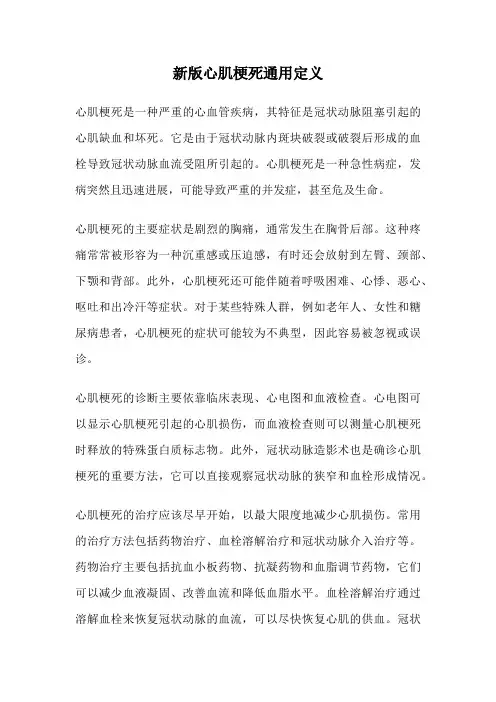 新版心肌梗死通用定义

心肌梗死是一种严重的心血管疾病，其特征是冠状动脉阻塞引起的心肌缺血和坏死。它是由于冠状动脉内斑块破裂或破裂后形成的血栓导致冠状动脉血流受阻所引起的。心肌梗死是一种急性病症，发病突然且迅速进展，可能导致严重的并发症，甚至危及生命。

心肌梗死的主要症状是剧烈的胸痛，通常发生在胸骨后部。这种疼痛常常被形容为一种沉重感或压迫感，有时还会放射到左臂、颈部、下颚和背部。此外，心肌梗死还可能伴随着呼吸困难、心悸、恶心、呕吐和出冷汗等症状。对于某些特殊人群，例如老年人、女性和糖尿病患者，心肌梗死的症状可能较为不典型，因此容易被忽视或误诊。

心肌梗死的诊断主要依靠临床表现、心电图和血液检查。心电图可以显示心肌梗死引起的心肌损伤，而血液检查则可以测量心肌梗死时释放的特殊蛋白质标志物。此外，冠状动脉造影术也是确诊心肌梗死的重要方法，它可以直接观察冠状动脉的狭窄和血栓形成情况。

心肌梗死的治疗应该尽早开始，以最大限度地减少心肌损伤。常用的治疗方法包括药物治疗、血栓溶解治疗和冠状动脉介入治疗等。药物治疗主要包括抗血小板药物、抗凝药物和血脂调节药物，它们可以减少血液凝固、改善血流和降低血脂水平。血栓溶解治疗通过溶解血栓来恢复冠状动脉的血流，可以尽快恢复心肌的供血。冠状